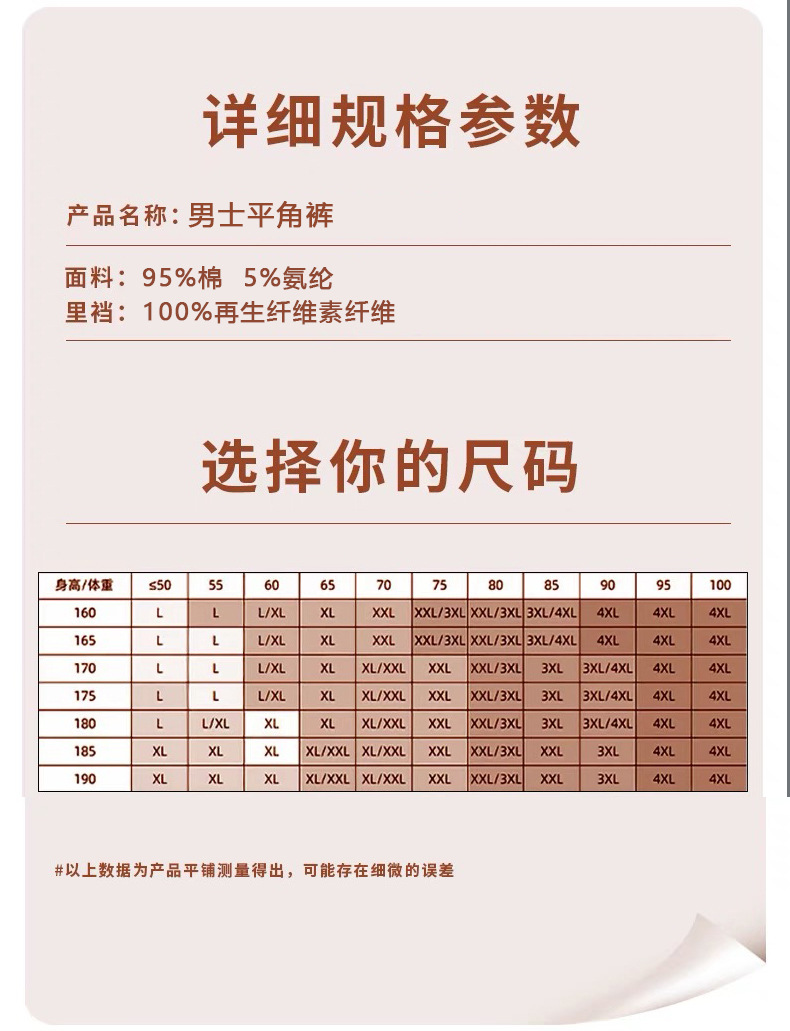 详细规格参数

产品名称: 男士平角裤

面料：95%棉 5%氨纶
里裆：100%再生纤维素纤维

选择你的尺码

| 身高/体重 | ≤50 | 55 | 60 | 65 | 70 | 75 | 80 | 85 | 90 | 95 | 100 |
|---|---|---|---|---|---|---|---|---|---|---|---|
| 160 | L | L | L/XL | XL | XXL | XXL/3XL | XXL/3XL | 3XL/4XL | 4XL | 4XL | 4XL |
| 165 | L | L | L/XL | XL | XXL | XXL/3XL | XXL/3XL | 3XL/4XL | 4XL | 4XL | 4XL |
| 170 | L | L | L/XL | XL | XL/XXL | XXL | XXL/3XL | 3XL | 3XL/4XL | 4XL | 4XL |
| 175 | L | L | L/XL | XL | XL/XXL | XXL | XXL/3XL | 3XL | 3XL/4XL | 4XL | 4XL |
| 180 | L | L/XL | XL | XL | XL/XXL | XXL | XXL/3XL | 3XL | 3XL/4XL | 4XL | 4XL |
| 185 | XL | XL | XL | XL/XXL | XL/XXL | XXL | XXL/3XL | XXL | 3XL | 4XL | 4XL |
| 190 | XL | XL | XL | XL/XXL | XL/XXL | XXL | XXL/3XL | XXL | 3XL | 4XL | 4XL |

#以上数据为产品平铺测量得出，可能存在细微的误差